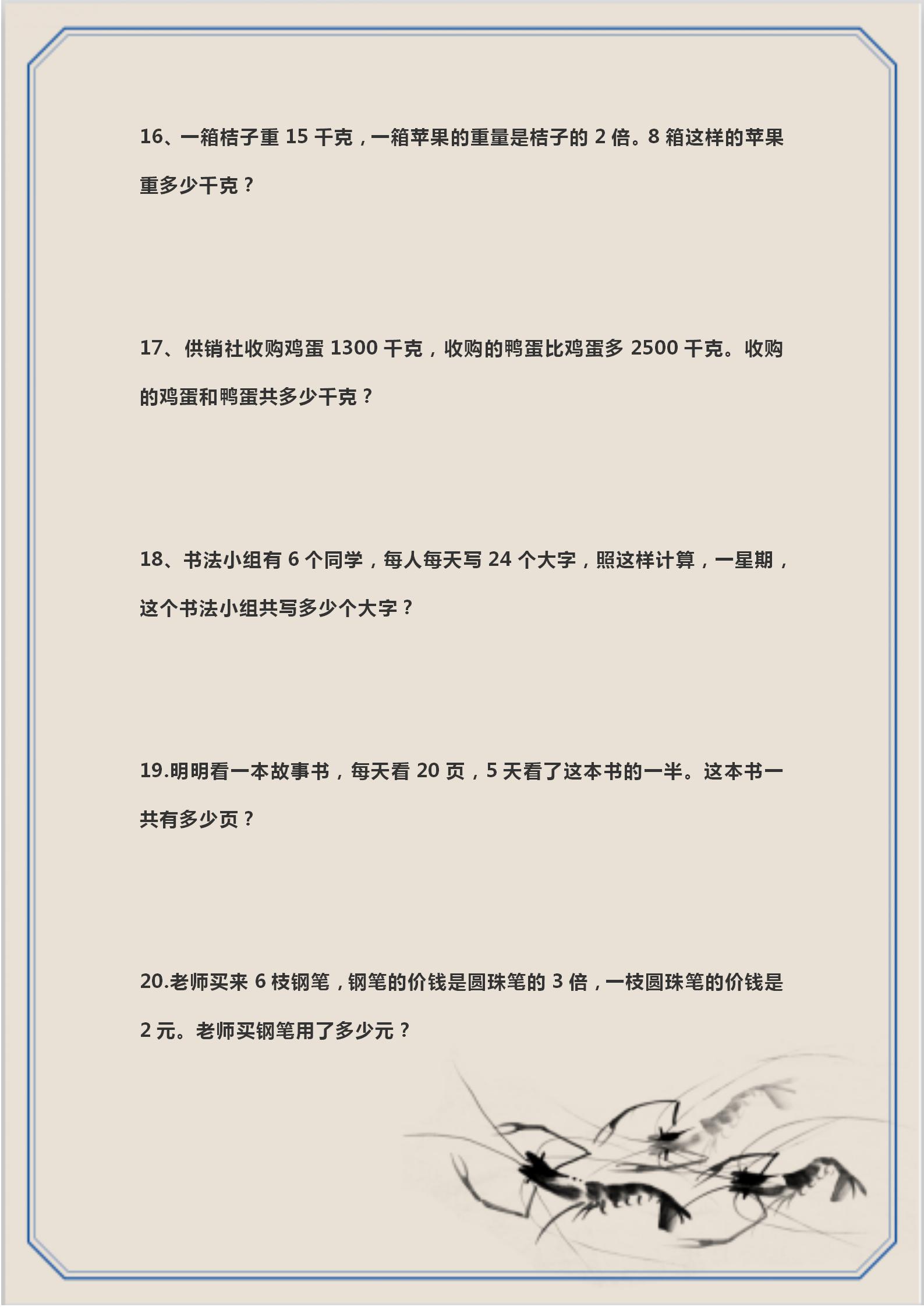 16、一箱桔子重 15 千克，一箱苹果的重量是桔子的 2 倍。8 箱这样的苹果重多少千克？

17、供销社收购鸡蛋 1300 千克，收购的鸭蛋比鸡蛋多 2500 千克。收购的鸡蛋和鸭蛋共多少千克？

18、书法小组有 6 个同学，每人每天写 24 个大字，照这样计算，一星期，这个书法小组共写多少个大字？

19.明明看一本故事书，每天看 20 页，5 天看了这本书的一半。这本书一共有多少页？

20.老师买来 6 枝钢笔，钢笔的价钱是圆珠笔的 3 倍，一枝圆珠笔的价钱是 2 元。老师买钢笔用了多少元？